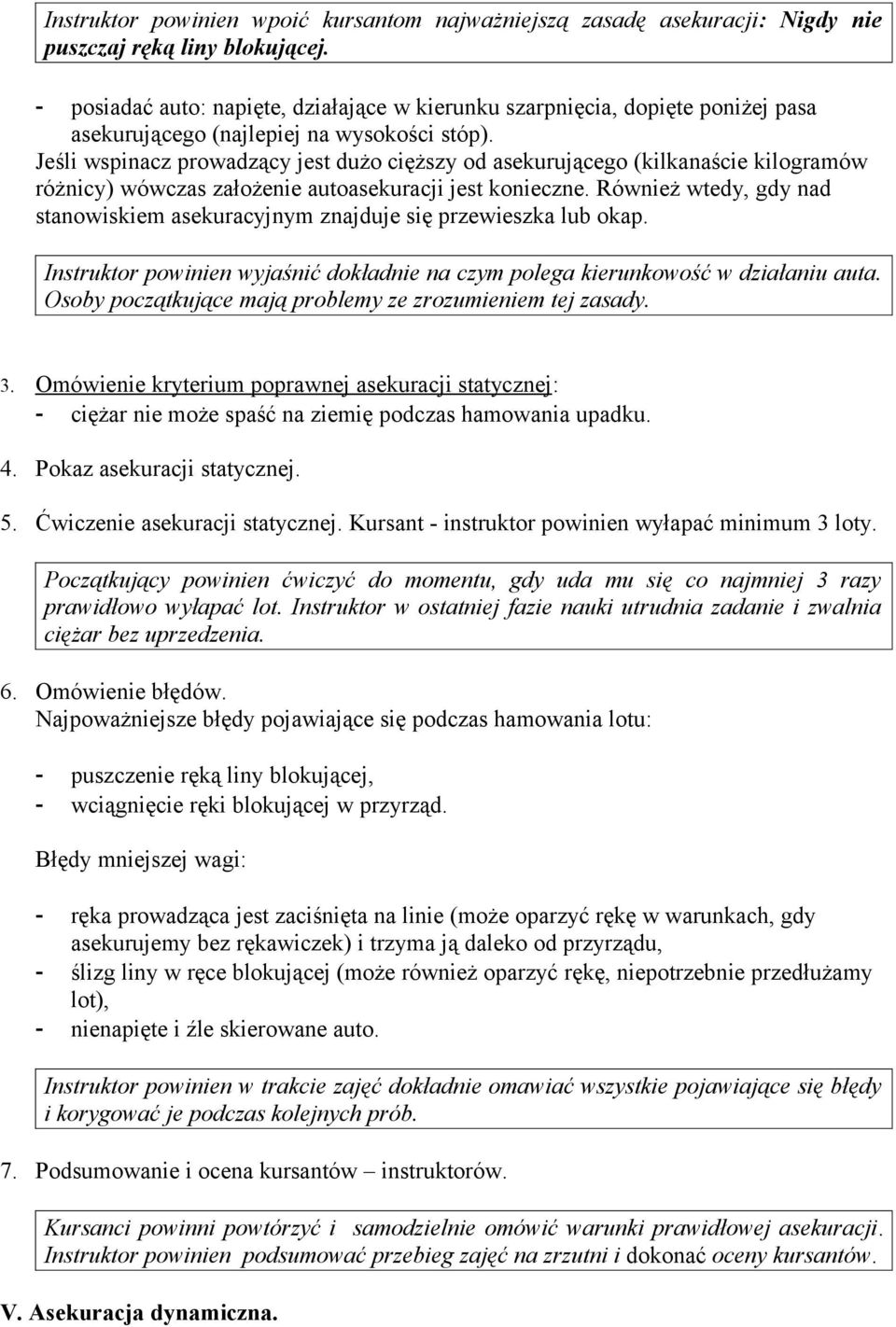 Instruktor powinien wpoić kursantom najważniejszą zasadę asekuracji: Nigdy nie puszczaj ręką liny blokującej.

- posiadać auto: napięte, działające w kierunku szarpnięcia, dopięte poniżej pasa asekurującego (najlepiej na wysokości stóp).
Jeśli wspinacz prowadzący jest dużo cięższy od asekurującego (kilkanaście kilogramów różnicy) wówczas założenie autoasekuracji jest konieczne. Również wtedy, gdy nad stanowiskiem asekuracyjnym znajduje się przewieszka lub okap.

Instruktor powinien wyjaśnić dokładnie na czym polega kierunkowość w działaniu auta. Osoby początkujące mają problemy ze zrozumieniem tej zasady.

3. Omówienie kryterium poprawnej asekuracji statycznej:
- ciężar nie może spaść na ziemię podczas hamowania upadku.

4. Pokaz asekuracji statycznej.

5. Ćwiczenie asekuracji statycznej. Kursant - instruktor powinien wyłapać minimum 3 loty.

Początkujący powinien ćwiczyć do momentu, gdy uda mu się co najmniej 3 razy prawidłowo wyłapać lot. Instruktor w ostatniej fazie nauki utrudnia zadanie i zwalnia ciężar bez uprzedzenia.

6. Omówienie błędów.
Najpoważniejsze błędy pojawiające się podczas hamowania lotu:

- puszczenie ręką liny blokującej,
- wciągnięcie ręki blokującej w przyrząd.

Błędy mniejszej wagi:

- ręka prowadząca jest zaciśnięta na linie (może oparzyć rękę w warunkach, gdy asekurujemy bez rękawiczek) i trzyma ją daleko od przyrządu,
- ślizg liny w ręce blokującej (może również oparzyć rękę, niepotrzebnie przedłużamy lot),
- nienapięte i źle skierowane auto.

Instruktor powinien w trakcie zajęć dokładnie omawiać wszystkie pojawiające się błędy i korygować je podczas kolejnych prób.

7. Podsumowanie i ocena kursantów – instruktorów.

Kursanci powinni powtórzyć i samodzielnie omówić warunki prawidłowej asekuracji. Instruktor powinien podsumować przebieg zajęć na zrzutni i dokonać oceny kursantów.

V. Asekuracja dynamiczna.